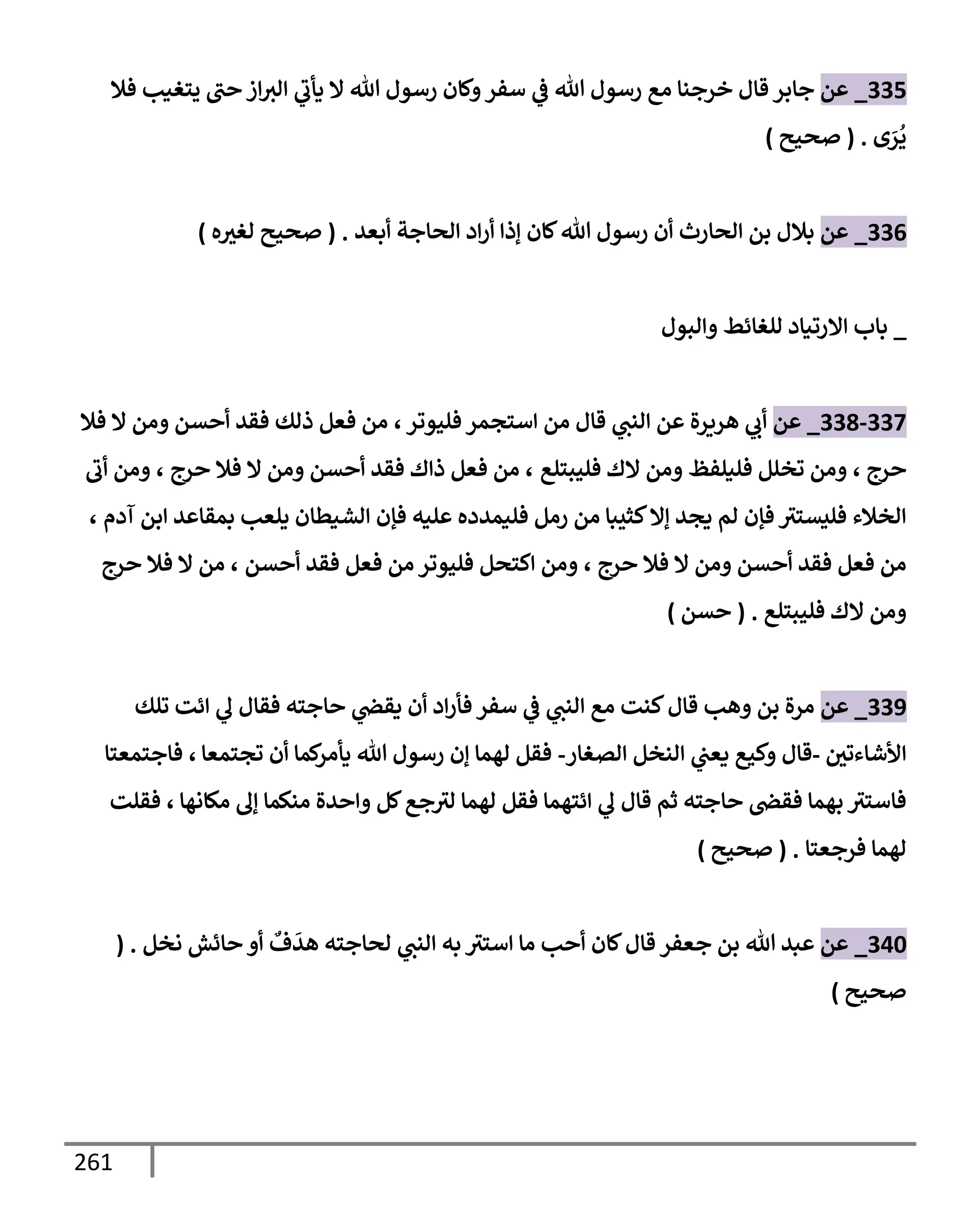 335_ عن جابر قال خرجنا مع رسول الله في سفر وكان رسول الله لا يأتي البراز حتى يتغيب فلا يُرَى . ( صحيح )

336_ عن بلال بن الحارث أن رسول الله كان إذا أراد الحاجة أبعد . ( صحيح لغيره )

_ باب الارتياد للغائط والبول

337-338_ عن أبي هريرة عن النبي قال من استجمر فليوتر ، من فعل ذلك فقد أحسن ومن لا فلا حرج ، ومن تخلل فليلفظ ومن لاك فليبتلع ، من فعل ذاك فقد أحسن ومن لا فلا حرج ، ومن أتى الخلاء فليستتر فإن لم يجد إلا كثيبا من رمل فليمدده عليه فإن الشيطان يلعب بمقاعد ابن آدم ، من فعل فقد أحسن ومن لا فلا حرج ، ومن اكتحل فليوتر من فعل فقد أحسن ، من لا فلا حرج ومن لاك فليبتلع . ( حسن )

339_ عن مرة بن وهب قال كنت مع النبي في سفر فأراد أن يقضي حاجته فقال لي ائت تلك الأشاءتين -قال وكيع يعني النخل الصغار- فقل لهما إن رسول الله يأمركما أن تجتمعا ، فاجتمعتا فاستتر بهما فقضى حاجته ثم قال لي ائتهما فقل لهما لترجع كل واحدة منكما إلى مكانها ، فقلت لهما فرجعتا . ( صحيح )

340_ عن عبد الله بن جعفر قال كان أحب ما استتر به النبي لحاجته هدَفٌ أو حائش نخل . ( صحيح )

261